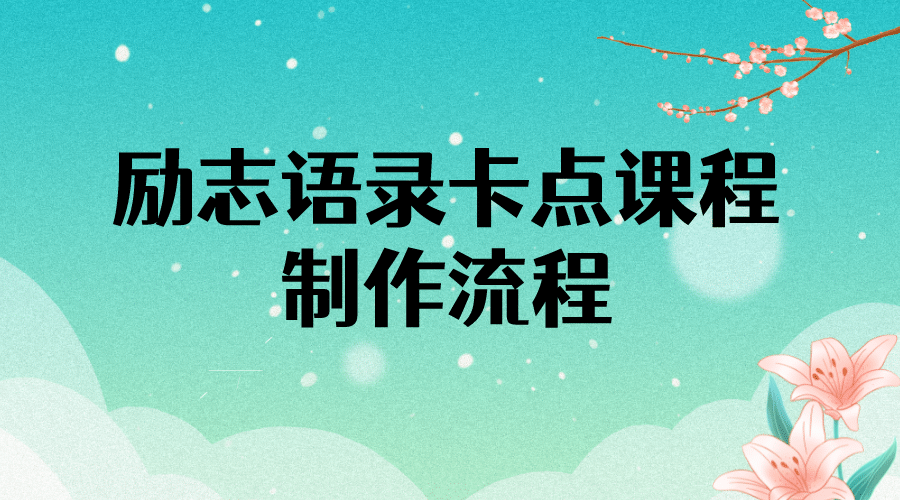 励志语录卡点课程
制作流程